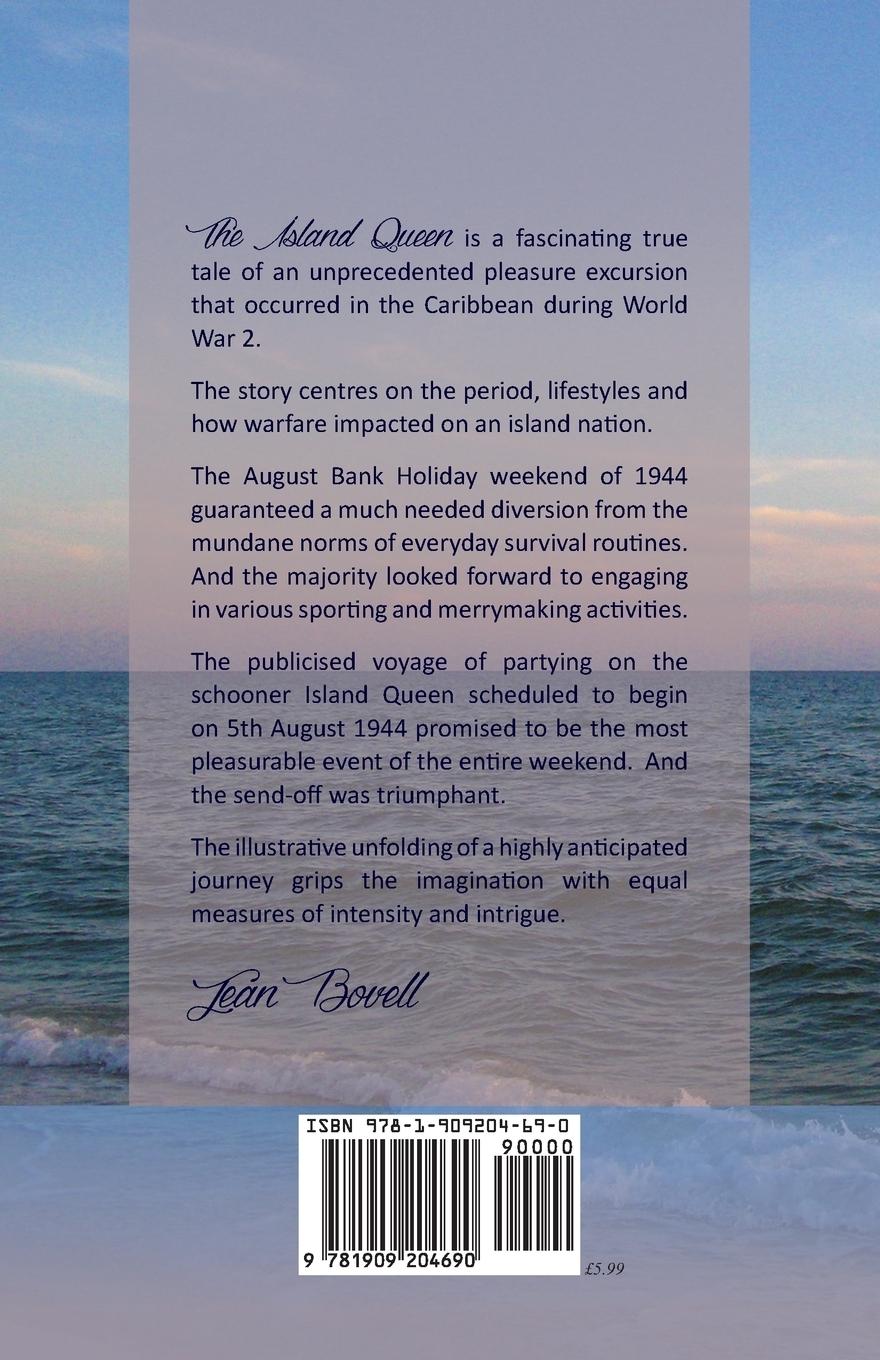 The Island Queen is a fascinating true tale of an unprecedented pleasure excursion that occurred in the Caribbean during World War 2.

The story centres on the period, lifestyles and how warfare impacted on an island nation.

The August Bank Holiday weekend of 1944 guaranteed a much needed diversion from the mundane norms of everyday survival routines. And the majority looked forward to engaging in various sporting and merrymaking activities.

The publicised voyage of partying on the schooner Island Queen scheduled to begin on 5th August 1944 promised to be the most pleasurable event of the entire weekend. And the send-off was triumphant.

The illustrative unfolding of a highly anticipated journey grips the imagination with equal measures of intensity and intrigue.

Jean Bovell

ISBN 978-1-909204-69-0

90000

9 781909 204690

£5.99